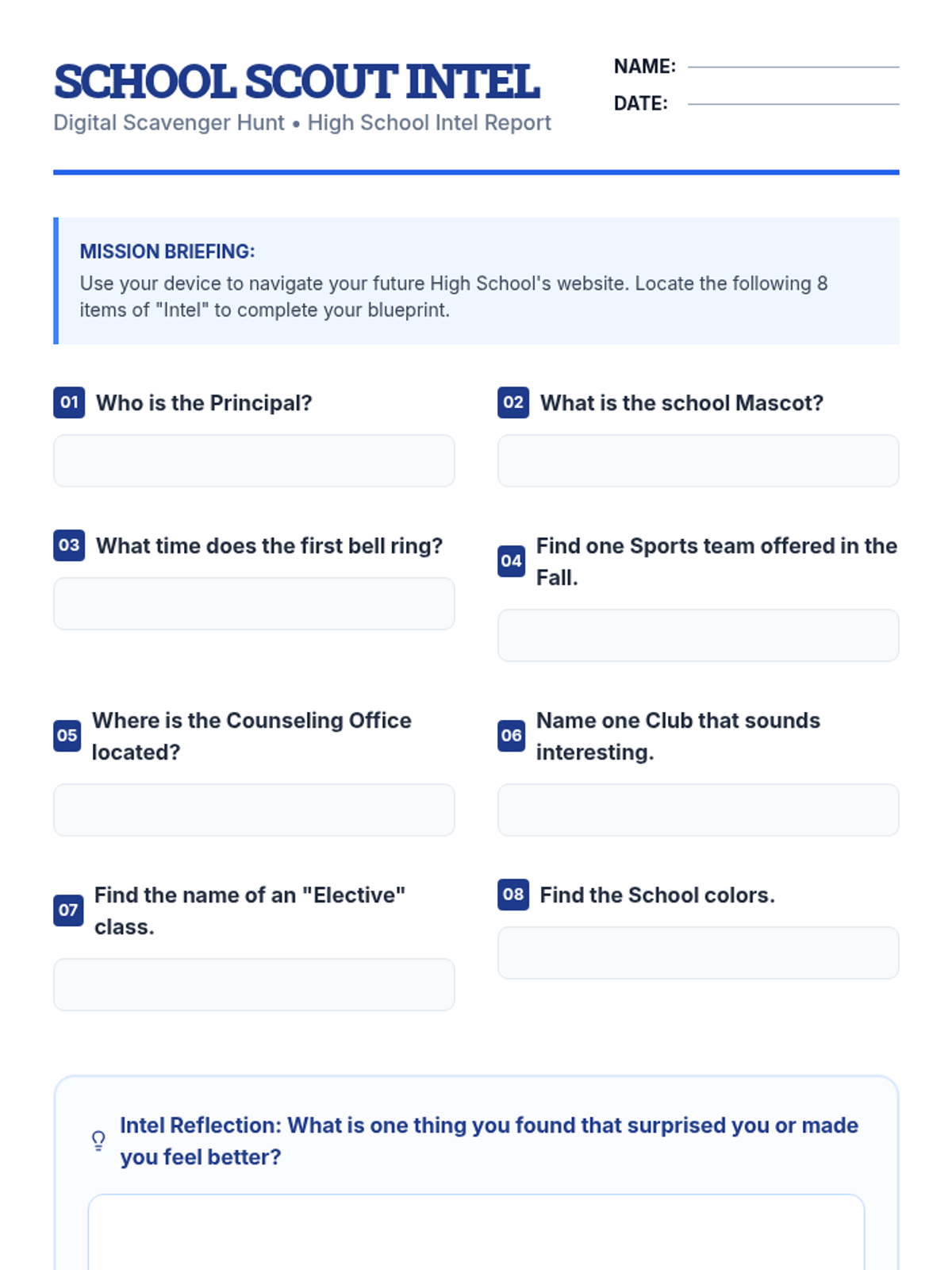 SCHOOL SCOUT INTEL
Digital Scavenger Hunt • High School Intel Report

NAME:
DATE:

MISSION BRIEFING:
Use your device to navigate your future High School's website. Locate the following 8 items of "Intel" to complete your blueprint.

01 Who is the Principal?

02 What is the school Mascot?

03 What time does the first bell ring?

04 Find one Sports team offered in the Fall.

05 Where is the Counseling Office located?

06 Name one Club that sounds interesting.

07 Find the name of an "Elective" class.

08 Find the School colors.

Intel Reflection: What is one thing you found that surprised you or made you feel better?